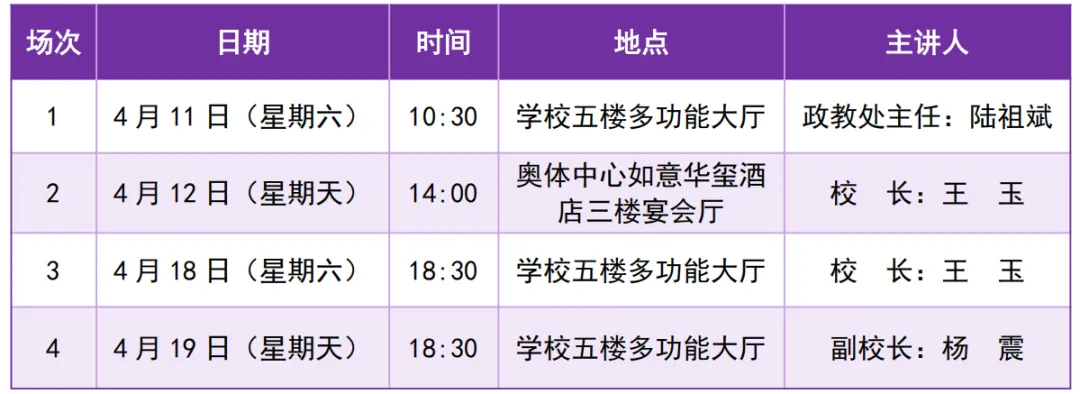 | 场次 | 日期 | 时间 | 地点 | 主讲人 |
|---|---|---|---|---|
| 1 | 4 月 11 日（星期六） | 10:30 | 学校五楼多功能大厅 | 政教处主任：陆祖斌 |
| 2 | 4 月 12 日（星期天） | 14:00 | 奥体中心如意华玺酒店三楼宴会厅 | 校　长：王　玉 |
| 3 | 4 月 18 日（星期六） | 18:30 | 学校五楼多功能大厅 | 校　长：王　玉 |
| 4 | 4 月 19 日（星期天） | 18:30 | 学校五楼多功能大厅 | 副校长：杨　震 |